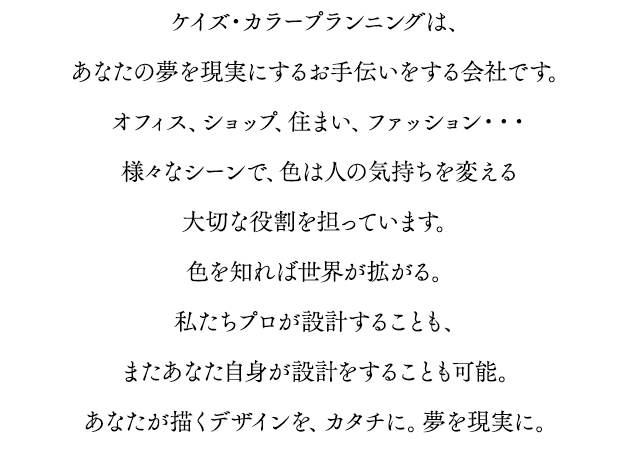 ケイズ・カラープランニングは、
あなたの夢を現実にするお手伝いをする会社です。
オフィス、ショップ、住まい、ファッション・・・
様々なシーンで、色は人の気持ちを変える
大切な役割を担っています。
色を知れば世界が拡がる。
私たちプロが設計することも、
またあなた自身が設計をすることも可能。
あなたが描くデザインを、カタチに。夢を現実に。